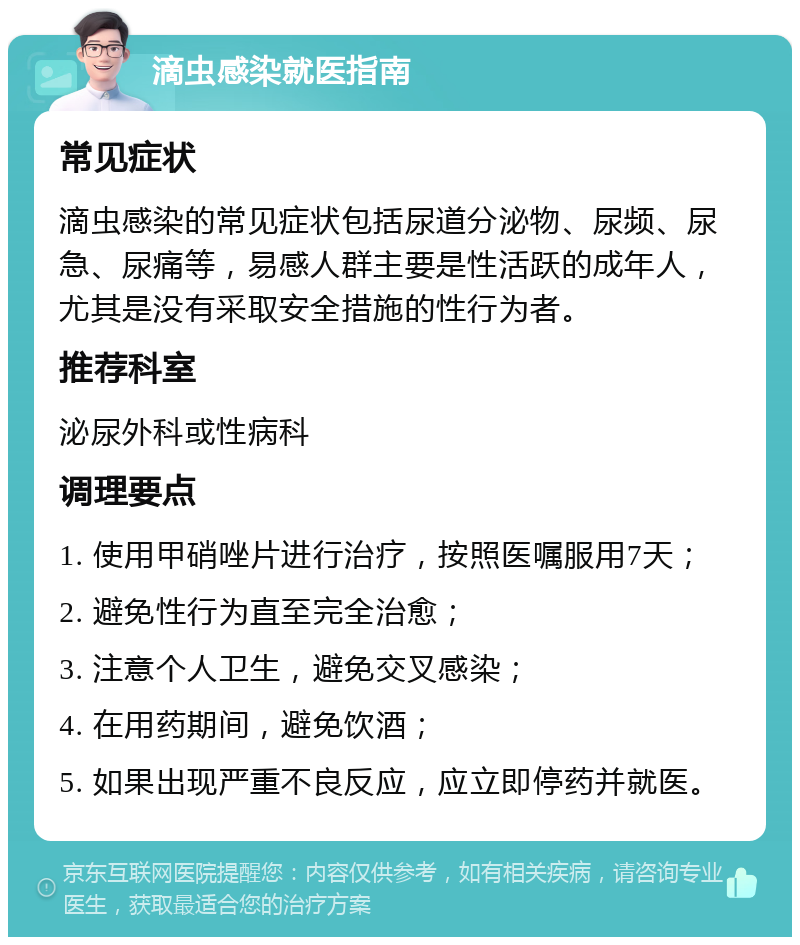 滴虫感染就医指南

常见症状

滴虫感染的常见症状包括尿道分泌物、尿频、尿急、尿痛等，易感人群主要是性活跃的成年人，尤其是没有采取安全措施的性行为者。

推荐科室

泌尿外科或性病科

调理要点

1. 使用甲硝唑片进行治疗，按照医嘱服用7天；

2. 避免性行为直至完全治愈；

3. 注意个人卫生，避免交叉感染；

4. 在用药期间，避免饮酒；

5. 如果出现严重不良反应，应立即停药并就医。

京东互联网医院提醒您：内容仅供参考，如有相关疾病，请咨询专业医生，获取最适合您的治疗方案